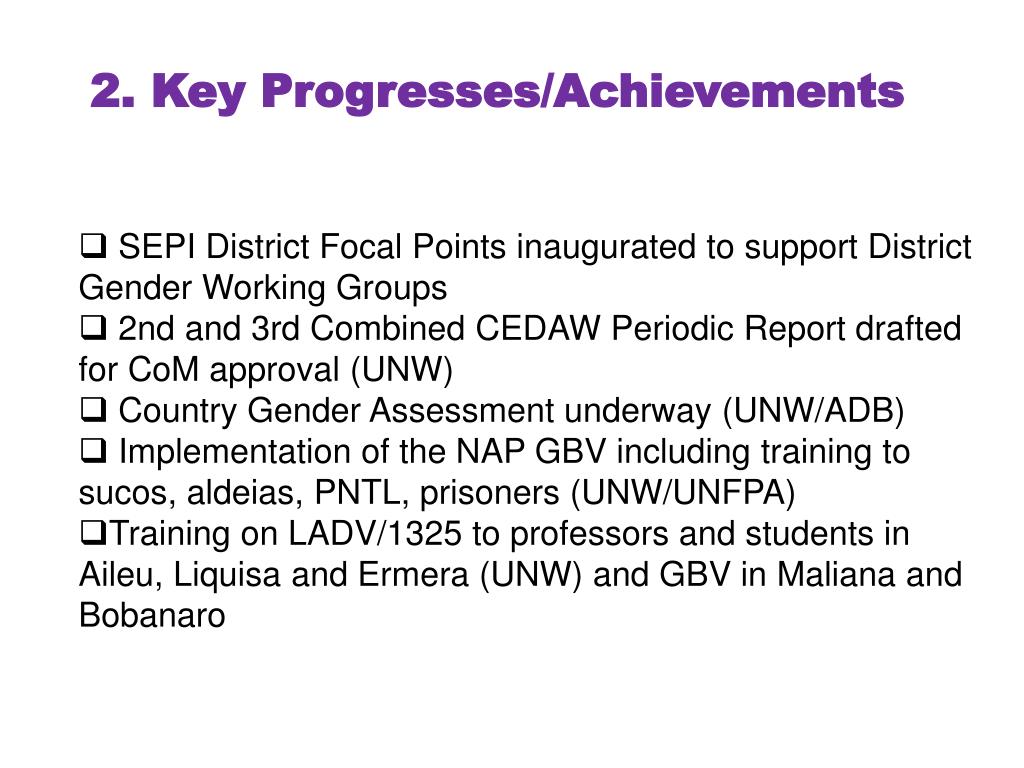 2. Key Progresses/Achievements

❑ SEPI District Focal Points inaugurated to support District Gender Working Groups
❑ 2nd and 3rd Combined CEDAW Periodic Report drafted for CoM approval (UNW)
❑ Country Gender Assessment underway (UNW/ADB)
❑ Implementation of the NAP GBV including training to sucos, aldeias, PNTL, prisoners (UNW/UNFPA)
❑Training on LADV/1325 to professors and students in Aileu, Liquisa and Ermera (UNW) and GBV in Maliana and Bobanaro